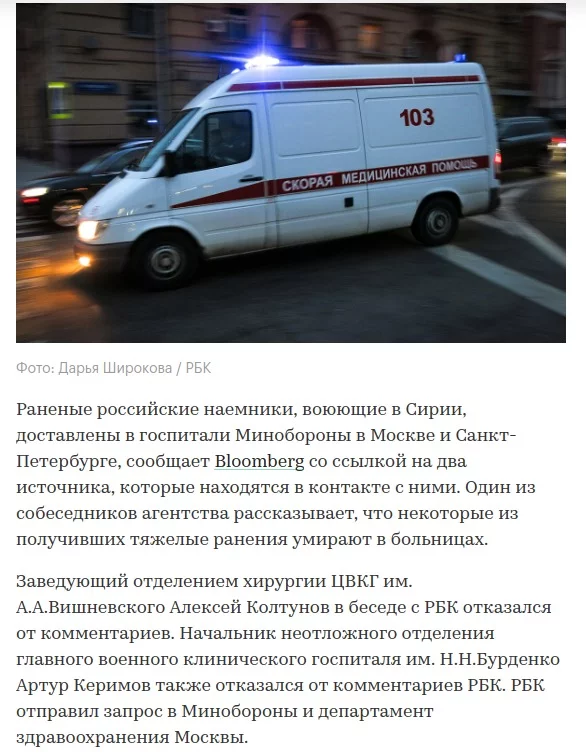 103

СКОРАЯ МЕДИЦИНСКАЯ ПОМОЩЬ

Фото: Дарья Широкова / РБК

Раненые российские наемники, воюющие в Сирии, доставлены в госпитали Минобороны в Москве и Санкт-Петербурге, сообщает Bloomberg со ссылкой на два источника, которые находятся в контакте с ними. Один из собеседников агентства рассказывает, что некоторые из получивших тяжелые ранения умирают в больницах.

Заведующий отделением хирургии ЦВКГ им. А.А.Вишневского Алексей Колтунов в беседе с РБК отказался от комментариев. Начальник неотложного отделения главного военного клинического госпиталя им. Н.Н.Бурденко Артур Керимов также отказался от комментариев РБК. РБК отправил запрос в Минобороны и департамент здравоохранения Москвы.